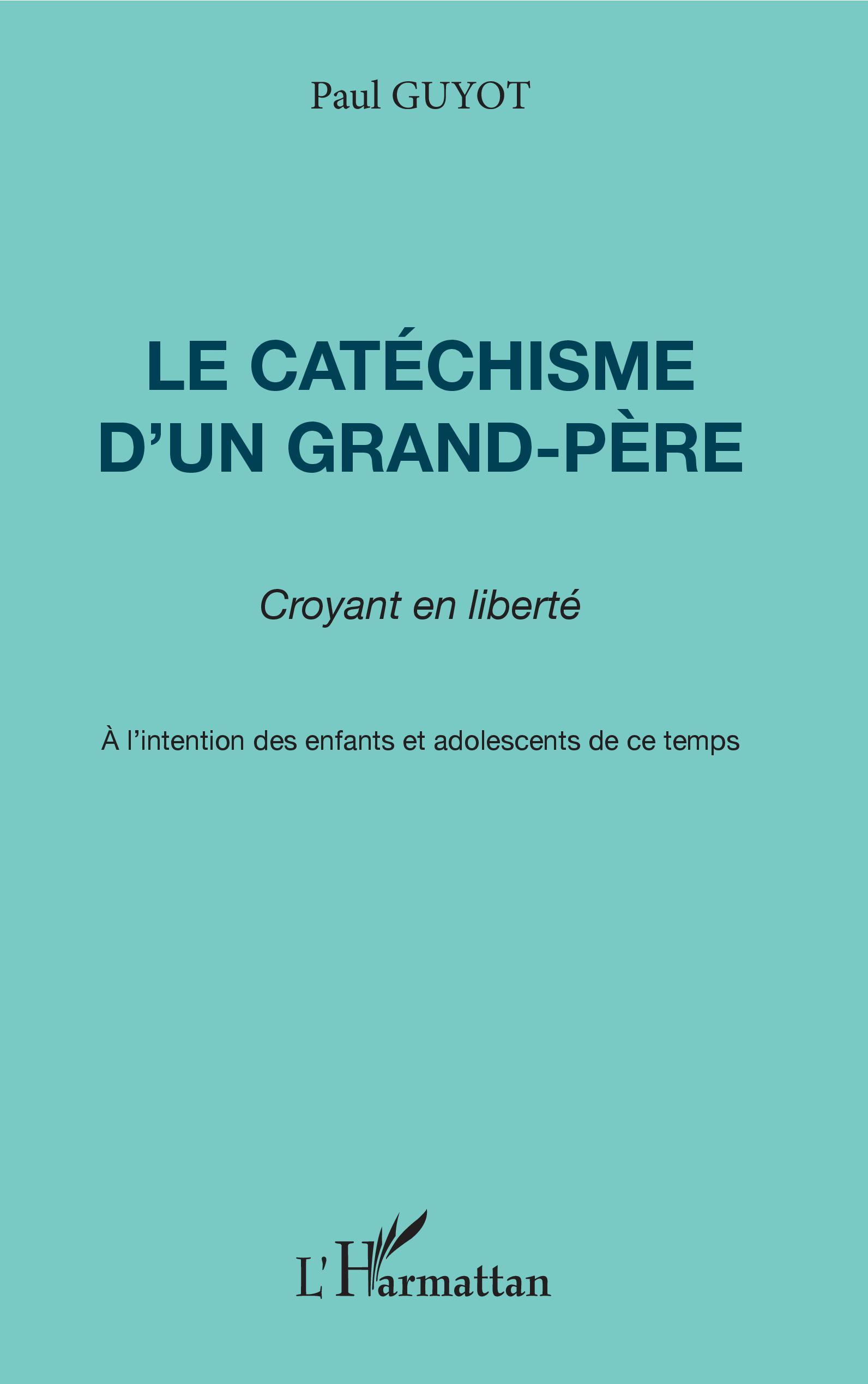 Paul GUYOT

LE CATÉCHISME
D'UN GRAND-PÈRE

Croyant en liberté

À l'intention des enfants et adolescents de ce temps

L'Harmattan